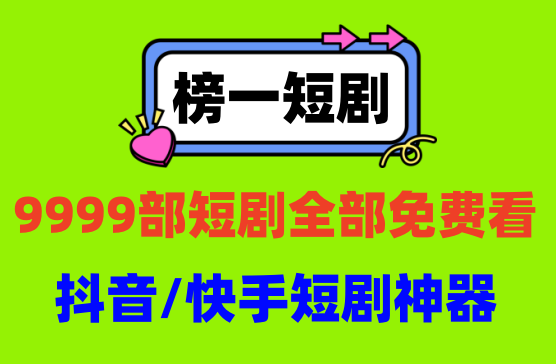 榜一短剧

9999部短剧全部免费看

抖音/快手短剧神器